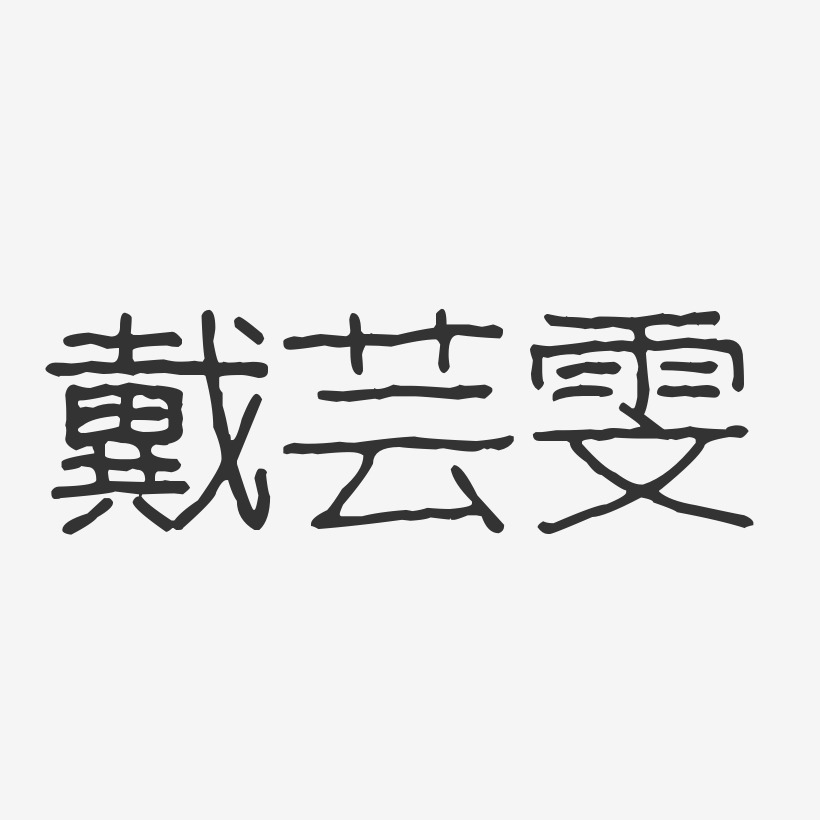 戴芸雯